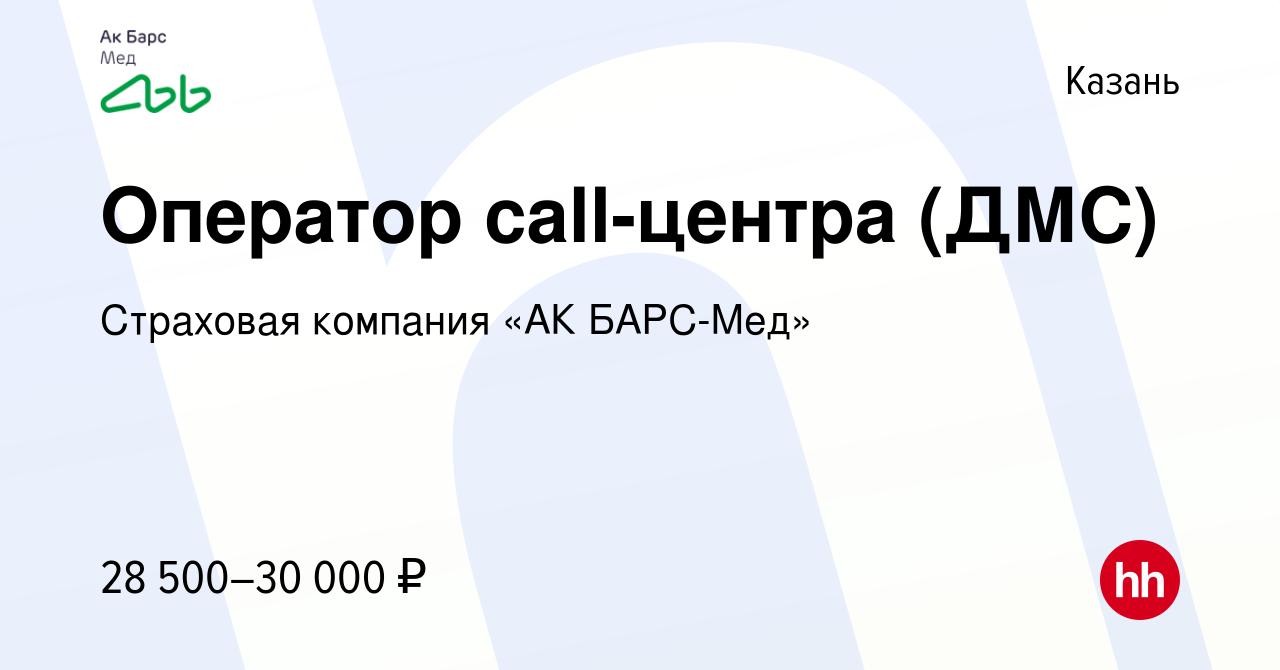 Ак Барс
Мед

Казань

Оператор call-центра (ДМС)

Страховая компания «АК БАРС-Мед»

28 500–30 000 ₽

hh